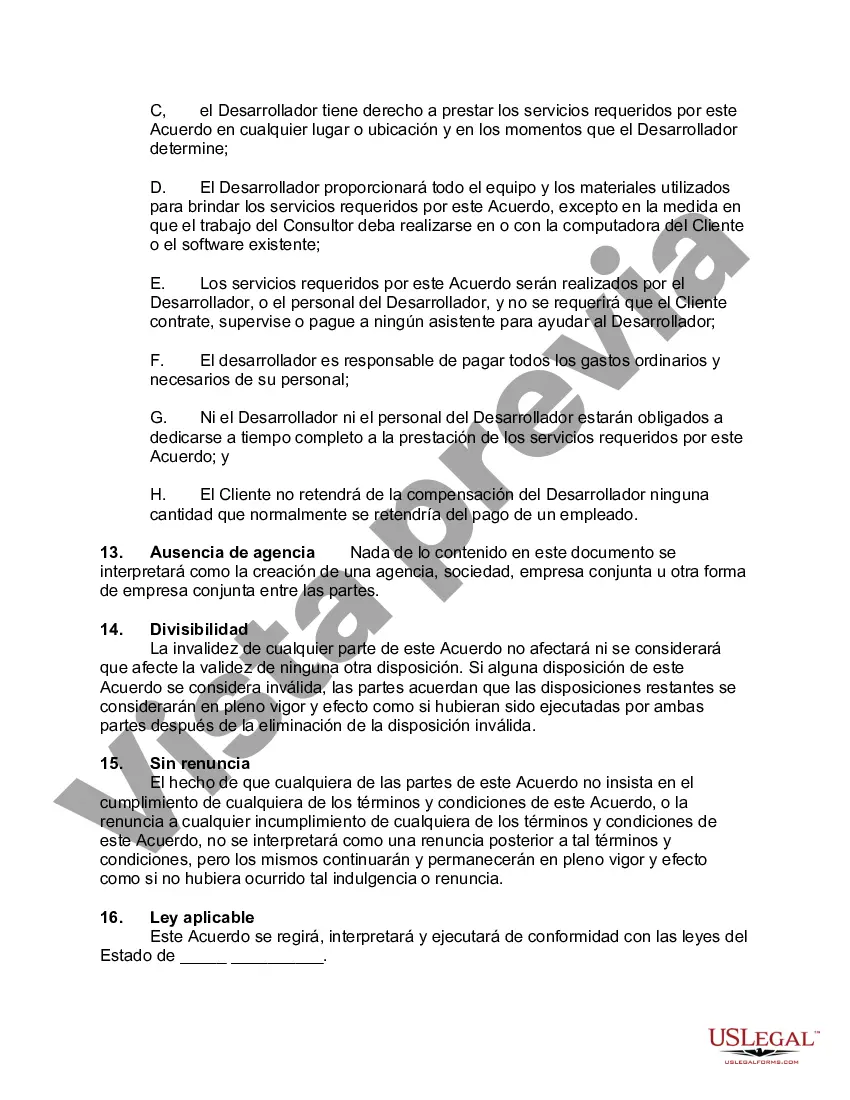 C, el Desarrollador tiene derecho a prestar los servicios requeridos por este Acuerdo en cualquier lugar o ubicación y en los momentos que el Desarrollador determine;

D. El Desarrollador proporcionará todo el equipo y los materiales utilizados para brindar los servicios requeridos por este Acuerdo, excepto en la medida en que el trabajo del Consultor deba realizarse en o con la computadora del Cliente o el software existente;

E. Los servicios requeridos por este Acuerdo serán realizados por el Desarrollador, o el personal del Desarrollador, y no se requerirá que el Cliente contrate, supervise o pague a ningún asistente para ayudar al Desarrollador;

F. El desarrollador es responsable de pagar todos los gastos ordinarios y necesarios de su personal;

G. Ni el Desarrollador ni el personal del Desarrollador estarán obligados a dedicarse a tiempo completo a la prestación de los servicios requeridos por este Acuerdo; y

H. El Cliente no retendrá de la compensación del Desarrollador ninguna cantidad que normalmente se retendría del pago de un empleado.

13. Ausencia de agencia Nada de lo contenido en este documento se interpretará como la creación de una agencia, sociedad, empresa conjunta u otra forma de empresa conjunta entre las partes.

14. Divisibilidad
La invalidez de cualquier parte de este Acuerdo no afectará ni se considerará que afecte la validez de ninguna otra disposición. Si alguna disposición de este Acuerdo se considera inválida, las partes acuerdan que las disposiciones restantes se considerarán en pleno vigor y efecto como si hubieran sido ejecutadas por ambas partes después de la eliminación de la disposición inválida.

15. Sin renuncia
El hecho de que cualquiera de las partes de este Acuerdo no insista en el cumplimiento de cualquiera de los términos y condiciones de este Acuerdo, o la renuncia a cualquier incumplimiento de cualquiera de los términos y condiciones de este Acuerdo, no se interpretará como una renuncia posterior a tal términos y condiciones, pero los mismos continuarán y permanecerán en pleno vigor y efecto como si no hubiera ocurrido tal indulgencia o renuncia.

16. Ley aplicable
Este Acuerdo se regirá, interpretará y ejecutará de conformidad con las leyes del Estado de _____ __________.

Vista previa

USLEGAL™
USLEGALFORMS.COM